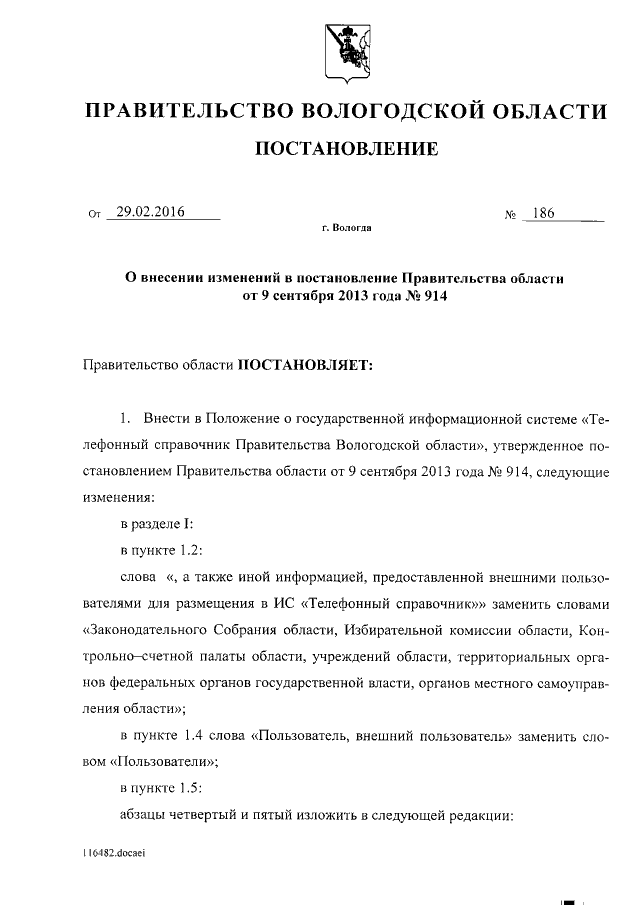 ПРАВИТЕЛЬСТВО ВОЛОГОДСКОЙ ОБЛАСТИ

ПОСТАНОВЛЕНИЕ

От 29.02.2016 № 186

г. Вологда

О внесении изменений в постановление Правительства области от 9 сентября 2013 года № 914

Правительство области ПОСТАНОВЛЯЕТ:

1. Внести в Положение о государственной информационной системе «Телефонный справочник Правительства Вологодской области», утвержденное постановлением Правительства области от 9 сентября 2013 года № 914, следующие изменения:

в разделе I:

в пункте 1.2:

слова «, а также иной информацией, предоставленной внешними пользователями для размещения в ИС «Телефонный справочник»» заменить словами «Законодательного Собрания области, Избирательной комиссии области, Контрольно–счетной палаты области, учреждений области, территориальных органов федеральных органов государственной власти, органов местного самоуправления области»;

в пункте 1.4 слова «Пользователь, внешний пользователь» заменить словом «Пользователи»;

в пункте 1.5:

абзацы четвертый и пятый изложить в следующей редакции:

116482.docaei